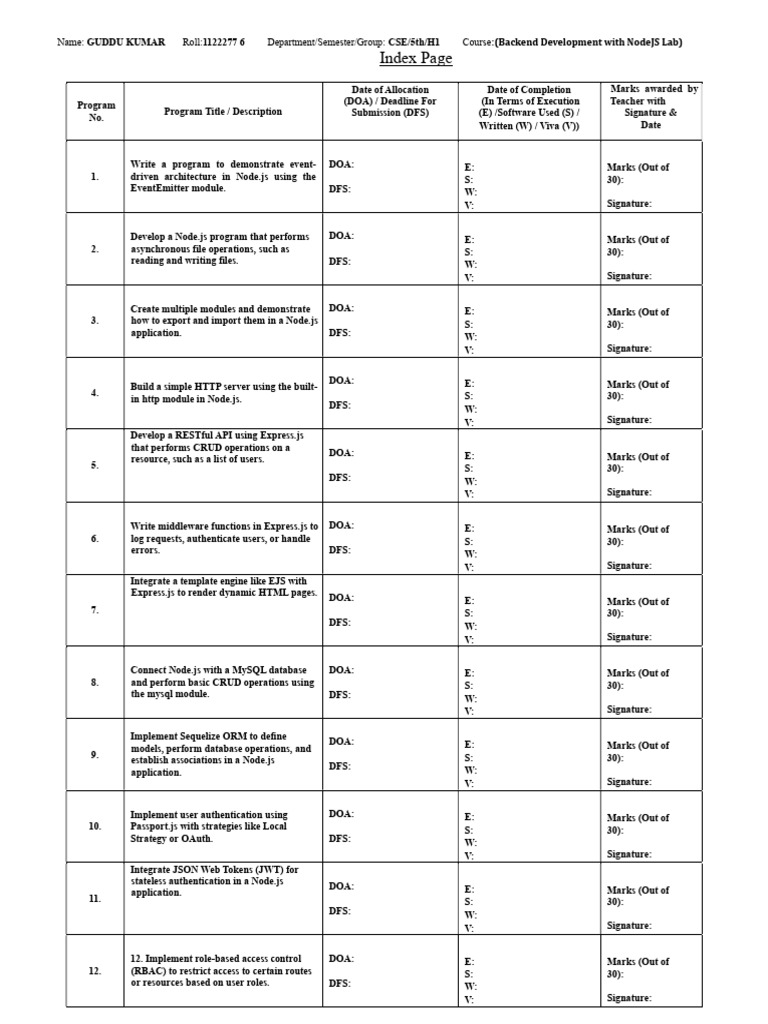 Name: GUDDU KUMAR Roll:1122277 6 Department/Semester/Group: CSE/5th/H1 Course:(Backend Development with NodeJS Lab)

Index Page

| Program No. | Program Title / Description | Date of Allocation (DOA) / Deadline For Submission (DFS) | Date of Completion (In Terms of Execution (E) /Software Used (S) / Written (W) / Viva (V)) | Marks awarded by Teacher with Signature & Date |
|---|---|---|---|---|
| 1. | Write a program to demonstrate event-driven architecture in Node.js using the EventEmitter module. | DOA: DFS: | E: S: W: V: | Marks (Out of 30): Signature: |
| 2. | Develop a Node.js program that performs asynchronous file operations, such as reading and writing files. | DOA: DFS: | E: S: W: V: | Marks (Out of 30): Signature: |
| 3. | Create multiple modules and demonstrate how to export and import them in a Node.js application. | DOA: DFS: | E: S: W: V: | Marks (Out of 30): Signature: |
| 4. | Build a simple HTTP server using the built-in http module in Node.js. | DOA: DFS: | E: S: W: V: | Marks (Out of 30): Signature: |
| 5. | Develop a RESTful API using Express.js that performs CRUD operations on a resource, such as a list of users. | DOA: DFS: | E: S: W: V: | Marks (Out of 30): Signature: |
| 6. | Write middleware functions in Express.js to log requests, authenticate users, or handle errors. | DOA: DFS: | E: S: W: V: | Marks (Out of 30): Signature: |
| 7. | Integrate a template engine like EJS with Express.js to render dynamic HTML pages. | DOA: DFS: | E: S: W: V: | Marks (Out of 30): Signature: |
| 8. | Connect Node.js with a MySQL database and perform basic CRUD operations using the mysql module. | DOA: DFS: | E: S: W: V: | Marks (Out of 30): Signature: |
| 9. | Implement Sequelize ORM to define models, perform database operations, and establish associations in a Node.js application. | DOA: DFS: | E: S: W: V: | Marks (Out of 30): Signature: |
| 10. | Implement user authentication using Passport.js with strategies like Local Strategy or OAuth. | DOA: DFS: | E: S: W: V: | Marks (Out of 30): Signature: |
| 11. | Integrate JSON Web Tokens (JWT) for stateless authentication in a Node.js application. | DOA: DFS: | E: S: W: V: | Marks (Out of 30): Signature: |
| 12. | 12. Implement role-based access control (RBAC) to restrict access to certain routes or resources based on user roles. | DOA: DFS: | E: S: W: V: | Marks (Out of 30): Signature: |